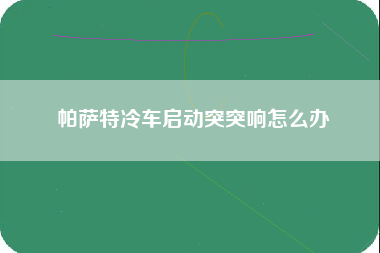 帕萨特冷车启动突突响怎么办